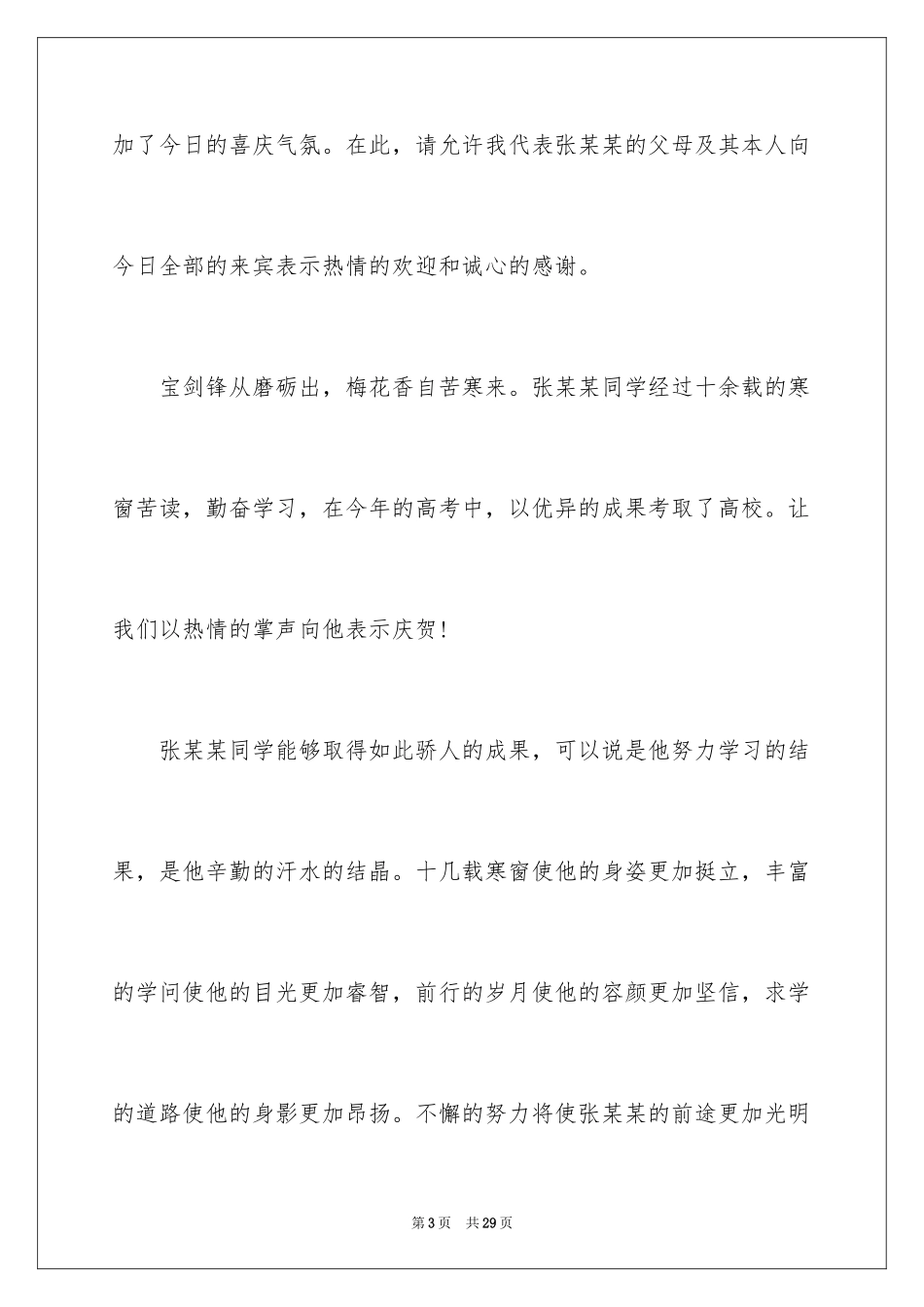 加了今日的喜庆气氛。在此，请允许我代表张某某的父母及其本人向今日全部的来宾表示热情的欢迎和诚心的感谢。

宝剑锋从磨砺出，梅花香自苦寒来。张某某同学经过十余载的寒窗苦读，勤奋学习，在今年的高考中，以优异的成果考取了高校。让我们以热情的掌声向他表示庆贺！

张某某同学能够取得如此骄人的成果，可以说是他努力学习的结果，是他辛勤的汗水的结晶。十几载寒窗使他的身姿更加挺立，丰富的学问使他的目光更加睿智，前行的岁月使他的容颜更加坚信，求学的道路使他的身影更加昂扬。不懈的努力将使张某某的前途更加光明

第 3 页 共 29 页